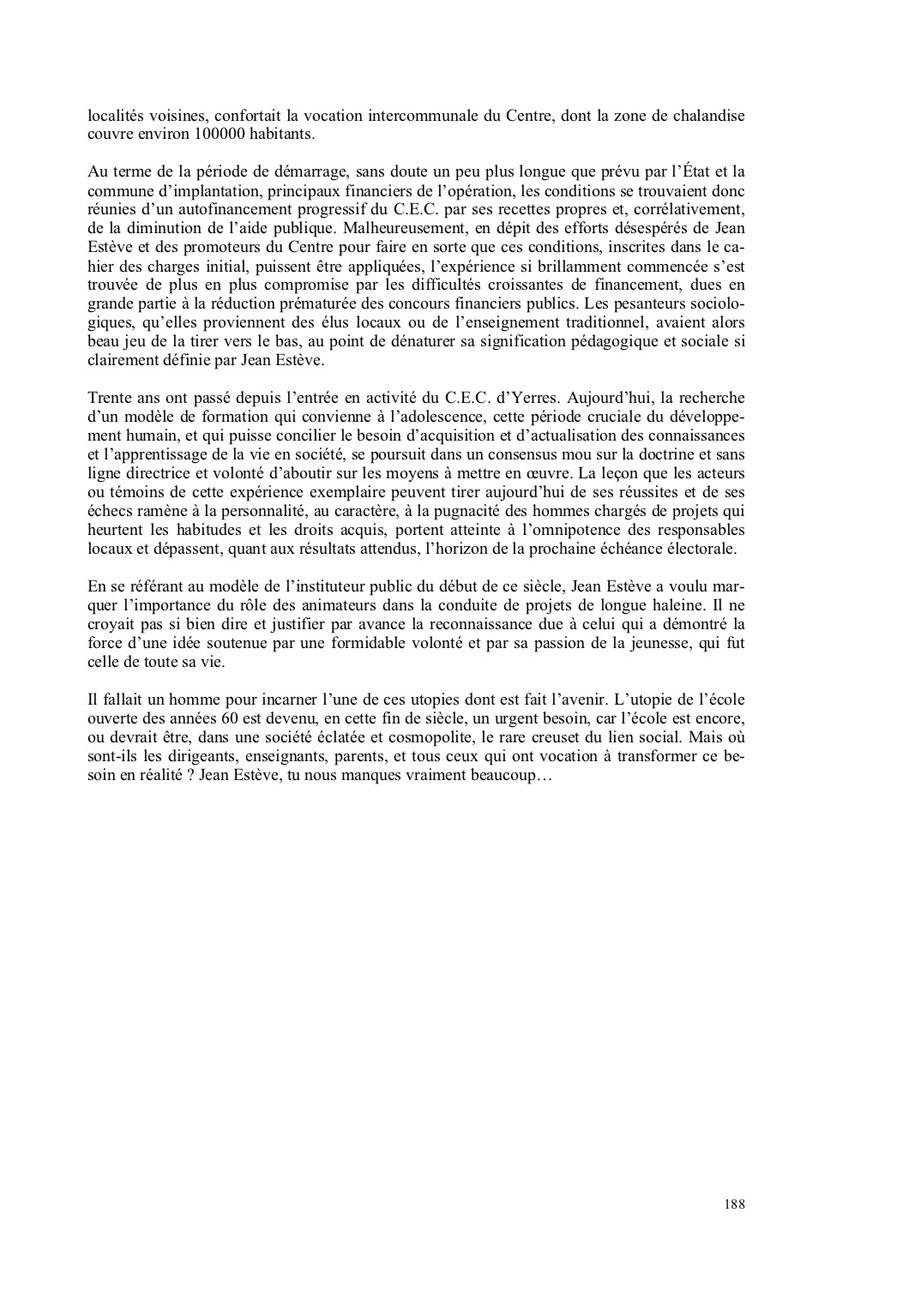 localités voisines, confortait la vocation intercommunale du Centre, dont la zone de chalandise couvre environ 100000 habitants.

Au terme de la période de démarrage, sans doute un peu plus longue que prévu par l'État et la commune d'implantation, principaux financiers de l'opération, les conditions se trouvaient donc réunies d'un autofinancement progressif du C.E.C. par ses recettes propres et, corrélativement, de la diminution de l'aide publique. Malheureusement, en dépit des efforts désespérés de Jean Estève et des promoteurs du Centre pour faire en sorte que ces conditions, inscrites dans le cahier des charges initial, puissent être appliquées, l'expérience si brillamment commencée s'est trouvée de plus en plus compromise par les difficultés croissantes de financement, dues en grande partie à la réduction prématurée des concours financiers publics. Les pesanteurs sociologiques, qu'elles proviennent des élus locaux ou de l'enseignement traditionnel, avaient alors beau jeu de la tirer vers le bas, au point de dénaturer sa signification pédagogique et sociale si clairement définie par Jean Estève.

Trente ans ont passé depuis l'entrée en activité du C.E.C. d'Yerres. Aujourd'hui, la recherche d'un modèle de formation qui convienne à l'adolescence, cette période cruciale du développement humain, et qui puisse concilier le besoin d'acquisition et d'actualisation des connaissances et l'apprentissage de la vie en société, se poursuit dans un consensus mou sur la doctrine et sans ligne directrice et volonté d'aboutir sur les moyens à mettre en œuvre. La leçon que les acteurs ou témoins de cette expérience exemplaire peuvent tirer aujourd'hui de ses réussites et de ses échecs ramène à la personnalité, au caractère, à la pugnacité des hommes chargés de projets qui heurtent les habitudes et les droits acquis, portent atteinte à l'omnipotence des responsables locaux et dépassent, quant aux résultats attendus, l'horizon de la prochaine échéance électorale.

En se référant au modèle de l'instituteur public du début de ce siècle, Jean Estève a voulu marquer l'importance du rôle des animateurs dans la conduite de projets de longue haleine. Il ne croyait pas si bien dire et justifier par avance la reconnaissance due à celui qui a démontré la force d'une idée soutenue par une formidable volonté et par sa passion de la jeunesse, qui fut celle de toute sa vie.

Il fallait un homme pour incarner l'une de ces utopies dont est fait l'avenir. L'utopie de l'école ouverte des années 60 est devenu, en cette fin de siècle, un urgent besoin, car l'école est encore, ou devrait être, dans une société éclatée et cosmopolite, le rare creuset du lien social. Mais où sont-ils les dirigeants, enseignants, parents, et tous ceux qui ont vocation à transformer ce besoin en réalité ? Jean Estève, tu nous manques vraiment beaucoup…

188